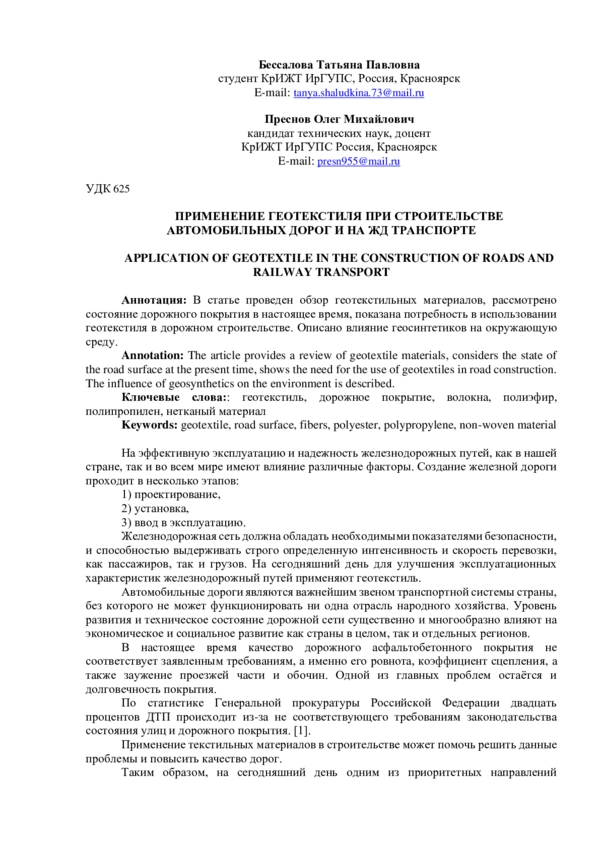 Бессалова Татьяна Павловна
студент КрИЖТ ИрГУПС, Россия, Красноярск
E-mail: tanya.shaludkina.73@mail.ru

Преснов Олег Михайлович
кандидат технических наук, доцент
КрИЖТ ИрГУПС Россия, Красноярск
E-mail: presn955@mail.ru

УДК 625

ПРИМЕНЕНИЕ ГЕОТЕКСТИЛЯ ПРИ СТРОИТЕЛЬСТВЕ АВТОМОБИЛЬНЫХ ДОРОГ И НА ЖД ТРАНСПОРТЕ

APPLICATION OF GEOTEXTILE IN THE CONSTRUCTION OF ROADS AND RAILWAY TRANSPORT

Аннотация: В статье проведен обзор геотекстильных материалов, рассмотрено состояние дорожного покрытия в настоящее время, показана потребность в использовании геотекстиля в дорожном строительстве. Описано влияние геосинтетиков на окружающую среду.

Annotation: The article provides a review of geotextile materials, considers the state of the road surface at the present time, shows the need for the use of geotextiles in road construction. The influence of geosynthetics on the environment is described.

Ключевые слова:: геотекстиль, дорожное покрытие, волокна, полиэфир, полипропилен, нетканый материал

Keywords: geotextile, road surface, fibers, polyester, polypropylene, non-woven material

На эффективную эксплуатацию и надежность железнодорожных путей, как в нашей стране, так и во всем мире имеют влияние различные факторы. Создание железной дороги проходит в несколько этапов:

1) проектирование,
2) установка,
3) ввод в эксплуатацию.

Железнодорожная сеть должна обладать необходимыми показателями безопасности, и способностью выдерживать строго определенную интенсивность и скорость перевозки, как пассажиров, так и грузов. На сегодняшний день для улучшения эксплуатационных характеристик железнодорожный путей применяют геотекстиль.

Автомобильные дороги являются важнейшим звеном транспортной системы страны, без которого не может функционировать ни одна отрасль народного хозяйства. Уровень развития и техническое состояние дорожной сети существенно и многообразно влияют на экономическое и социальное развитие как страны в целом, так и отдельных регионов.

В настоящее время качество дорожного асфальтобетонного покрытия не соответствует заявленным требованиям, а именно его ровнота, коэффициент сцепления, а также заужение проезжей части и обочин. Одной из главных проблем остаётся и долговечность покрытия.

По статистике Генеральной прокуратуры Российской Федерации двадцать процентов ДТП происходит из-за не соответствующего требованиям законодательства состояния улиц и дорожного покрытия. [1].

Применение текстильных материалов в строительстве может помочь решить данные проблемы и повысить качество дорог.

Таким образом, на сегодняшний день одним из приоритетных направлений